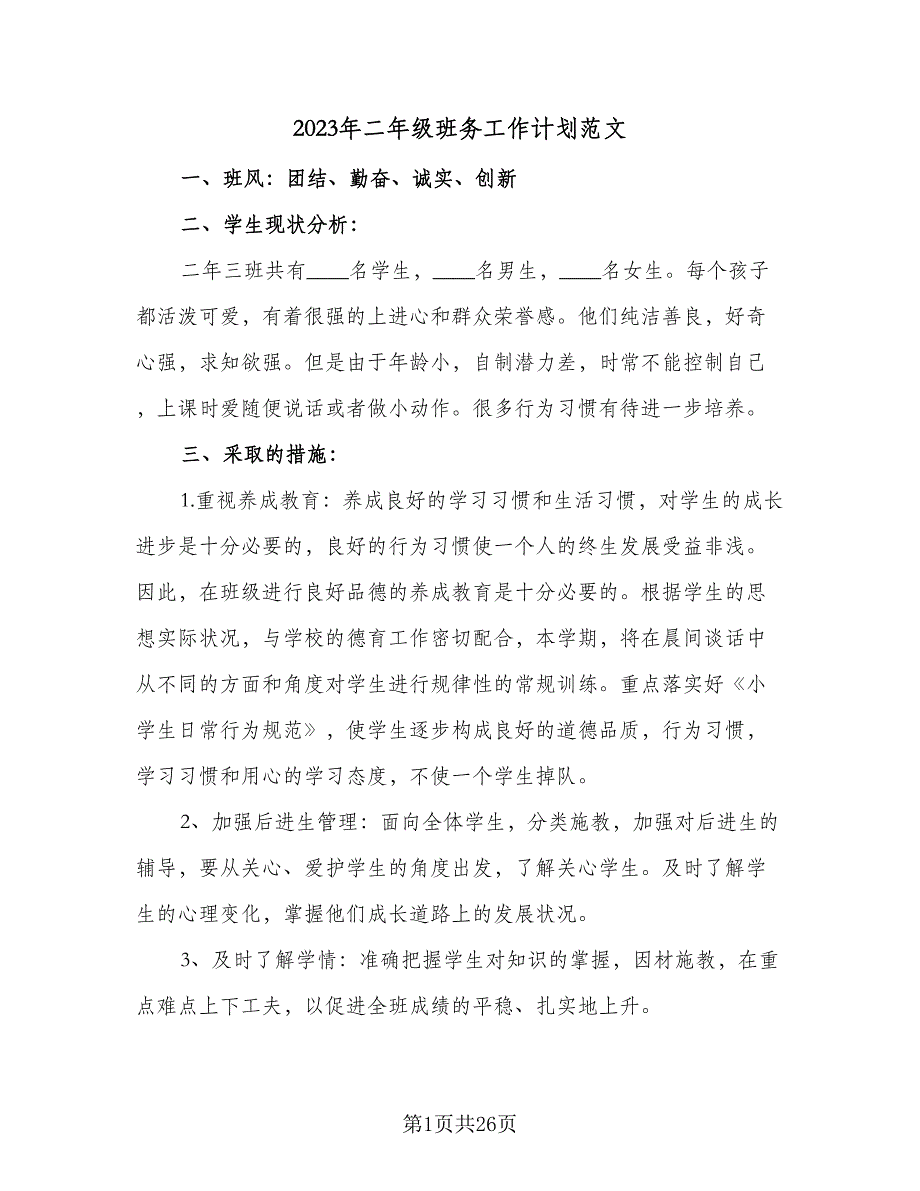 2023年二年级班务工作计划范文

一、班风：团结、勤奋、诚实、创新

二、学生现状分析：

二年三班共有____名学生，____名男生，____名女生。每个孩子都活泼可爱，有着很强的上进心和群众荣誉感。他们纯洁善良，好奇心强，求知欲强。但是由于年龄小，自制潜力差，时常不能控制自己，上课时爱随便说话或者做小动作。很多行为习惯有待进一步培养。

三、采取的措施：

1.重视养成教育：养成良好的学习习惯和生活习惯，对学生的成长进步是十分必要的，良好的行为习惯使一个人的终生发展受益非浅。因此，在班级进行良好品德的养成教育是十分必要的。根据学生的思想实际状况，与学校的德育工作密切配合，本学期，将在晨间谈话中从不同的方面和角度对学生进行规律性的常规训练。重点落实好《小学生日常行为规范》，使学生逐步构成良好的道德品质，行为习惯，学习习惯和用心的学习态度，不使一个学生掉队。

2、加强后进生管理：面向全体学生，分类施教，加强对后进生的辅导，要从关心、爱护学生的角度出发，了解关心学生。及时了解学生的心理变化，掌握他们成长道路上的发展状况。

3、及时了解学情：准确把握学生对知识的掌握，因材施教，在重点难点上下工夫，以促进全班成绩的平稳、扎实地上升。

第1页共26页